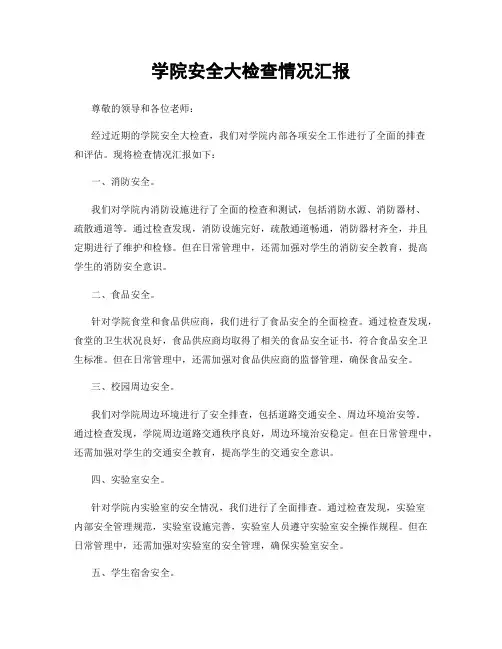 学院安全大检查情况汇报

尊敬的领导和各位老师：

经过近期的学院安全大检查，我们对学院内部各项安全工作进行了全面的排查和评估。现将检查情况汇报如下：

一、消防安全。

我们对学院内消防设施进行了全面的检查和测试，包括消防水源、消防器材、疏散通道等。通过检查发现，消防设施完好，疏散通道畅通，消防器材齐全，并且定期进行了维护和检修。但在日常管理中，还需加强对学生的消防安全教育，提高学生的消防安全意识。

二、食品安全。

针对学院食堂和食品供应商，我们进行了食品安全的全面检查。通过检查发现，食堂的卫生状况良好，食品供应商均取得了相关的食品安全证书，符合食品安全卫生标准。但在日常管理中，还需加强对食品供应商的监督管理，确保食品安全。

三、校园周边安全。

我们对学院周边环境进行了安全排查，包括道路交通安全、周边环境治安等。通过检查发现，学院周边道路交通秩序良好，周边环境治安稳定。但在日常管理中，还需加强对学生的交通安全教育，提高学生的交通安全意识。

四、实验室安全。

针对学院内实验室的安全情况，我们进行了全面排查。通过检查发现，实验室内部安全管理规范，实验室设施完善，实验室人员遵守实验室安全操作规程。但在日常管理中，还需加强对实验室的安全管理，确保实验室安全。

五、学生宿舍安全。